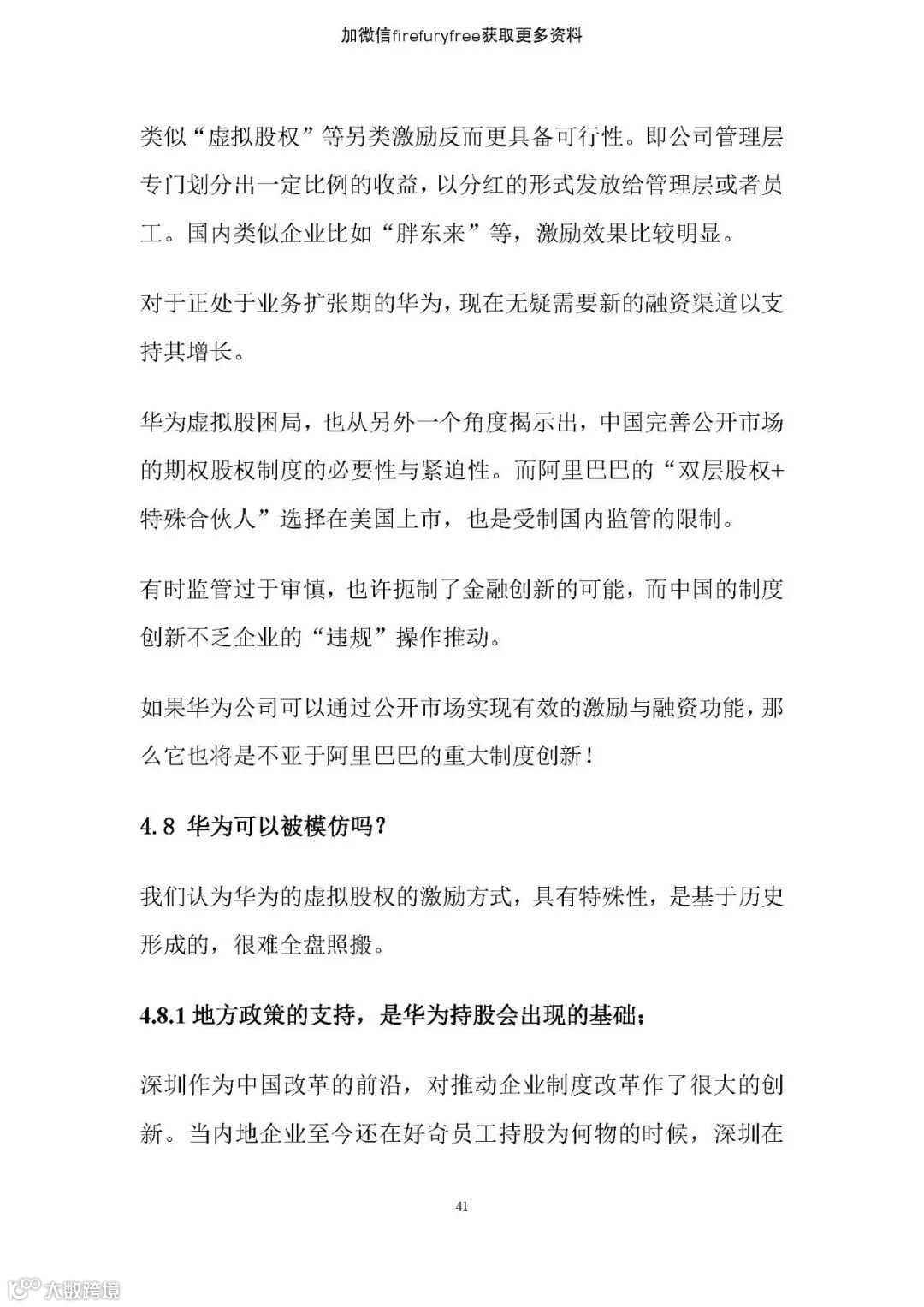 加微信firefuryfree获取更多资料

类似“虚拟股权”等另类激励反而更具备可行性。即公司管理层专门划分出一定比例的收益，以分红的形式发放给管理层或者员工。国内类似企业比如“胖东来”等，激励效果比较明显。

对于正处于业务扩张期的华为，现在无疑需要新的融资渠道以支持其增长。

华为虚拟股困局，也从另外一个角度揭示出，中国完善公开市场的期权股权制度的必要性与紧迫性。而阿里巴巴的“双层股权+特殊合伙人”选择在美国上市，也是受制国内监管的限制。

有时监管过于审慎，也许扼制了金融创新的可能，而中国的制度创新不乏企业的“违规”操作推动。

如果华为公司可以通过公开市场实现有效的激励与融资功能，那么它也将是不亚于阿里巴巴的重大制度创新！

4.8 华为可以被模仿吗？

我们认为华为的虚拟股权的激励方式，具有特殊性，是基于历史形成的，很难全盘照搬。

4.8.1 地方政策的支持，是华为持股会出现的基础；

深圳作为中国改革的前沿，对推动企业制度改革作了很大的创新。当内地企业至今还在好奇员工持股为何物的时候，深圳在

41

大数跨境